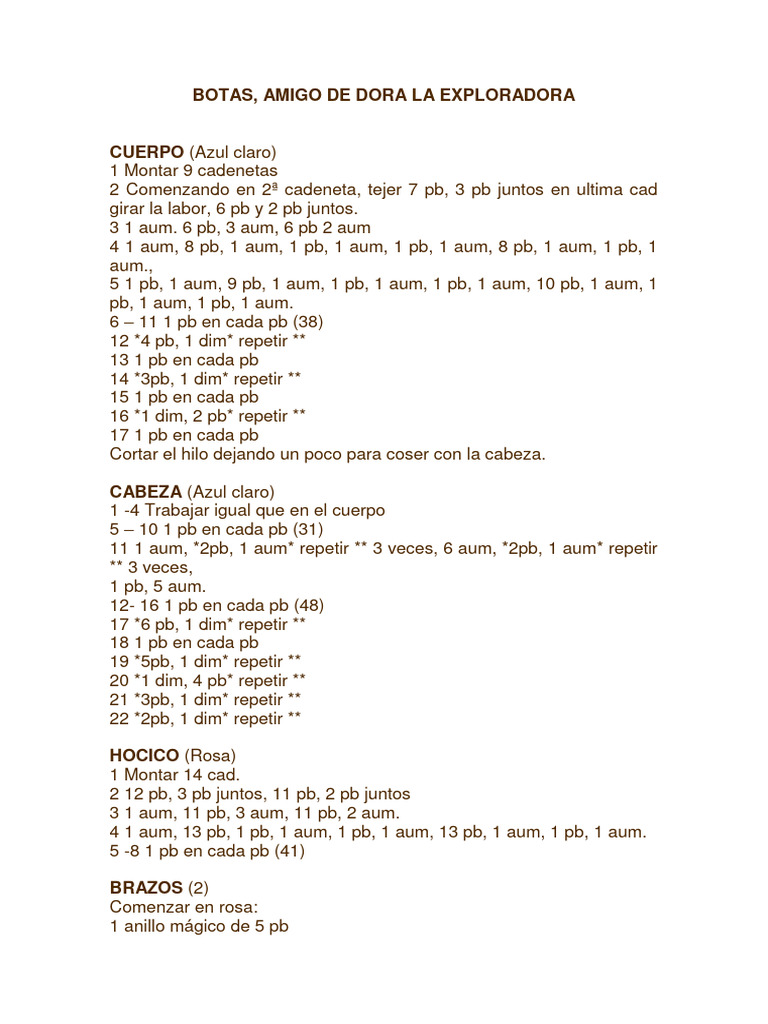 BOTAS, AMIGO DE DORA LA EXPLORADORA

CUERPO (Azul claro)
1 Montar 9 cadenetas
2 Comenzando en 2ª cadeneta, tejer 7 pb, 3 pb juntos en ultima cad girar la labor, 6 pb y 2 pb juntos.
3 1 aum. 6 pb, 3 aum, 6 pb 2 aum
4 1 aum, 8 pb, 1 aum, 1 pb, 1 aum, 1 pb, 1 aum, 8 pb, 1 aum, 1 pb, 1 aum.,
5 1 pb, 1 aum, 9 pb, 1 aum, 1 pb, 1 aum, 1 pb, 1 aum, 10 pb, 1 aum, 1 pb, 1 aum, 1 pb, 1 aum.
6 – 11 1 pb en cada pb (38)
12 *4 pb, 1 dim* repetir **
13 1 pb en cada pb
14 *3pb, 1 dim* repetir **
15 1 pb en cada pb
16 *1 dim, 2 pb* repetir **
17 1 pb en cada pb
Cortar el hilo dejando un poco para coser con la cabeza.

CABEZA (Azul claro)
1 -4 Trabajar igual que en el cuerpo
5 – 10 1 pb en cada pb (31)
11 1 aum, *2pb, 1 aum* repetir ** 3 veces, 6 aum, *2pb, 1 aum* repetir ** 3 veces,
1 pb, 5 aum.
12- 16 1 pb en cada pb (48)
17 *6 pb, 1 dim* repetir **
18 1 pb en cada pb
19 *5pb, 1 dim* repetir **
20 *1 dim, 4 pb* repetir **
21 *3pb, 1 dim* repetir **
22 *2pb, 1 dim* repetir **

HOCICO (Rosa)
1 Montar 14 cad.
2 12 pb, 3 pb juntos, 11 pb, 2 pb juntos
3 1 aum, 11 pb, 3 aum, 11 pb, 2 aum.
4 1 aum, 13 pb, 1 pb, 1 aum, 1 pb, 1 aum, 13 pb, 1 aum, 1 pb, 1 aum.
5 -8 1 pb en cada pb (41)

BRAZOS (2)
Comenzar en rosa:
1 anillo mágico de 5 pb